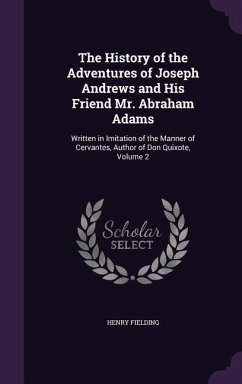 The History of the Adventures of Joseph Andrews and His Friend Mr. Abraham Adams

Written in Imitation of the Manner of Cervantes, Author of Don Quixote, Volume 2

Scholar
SELECT

HENRY FIELDING